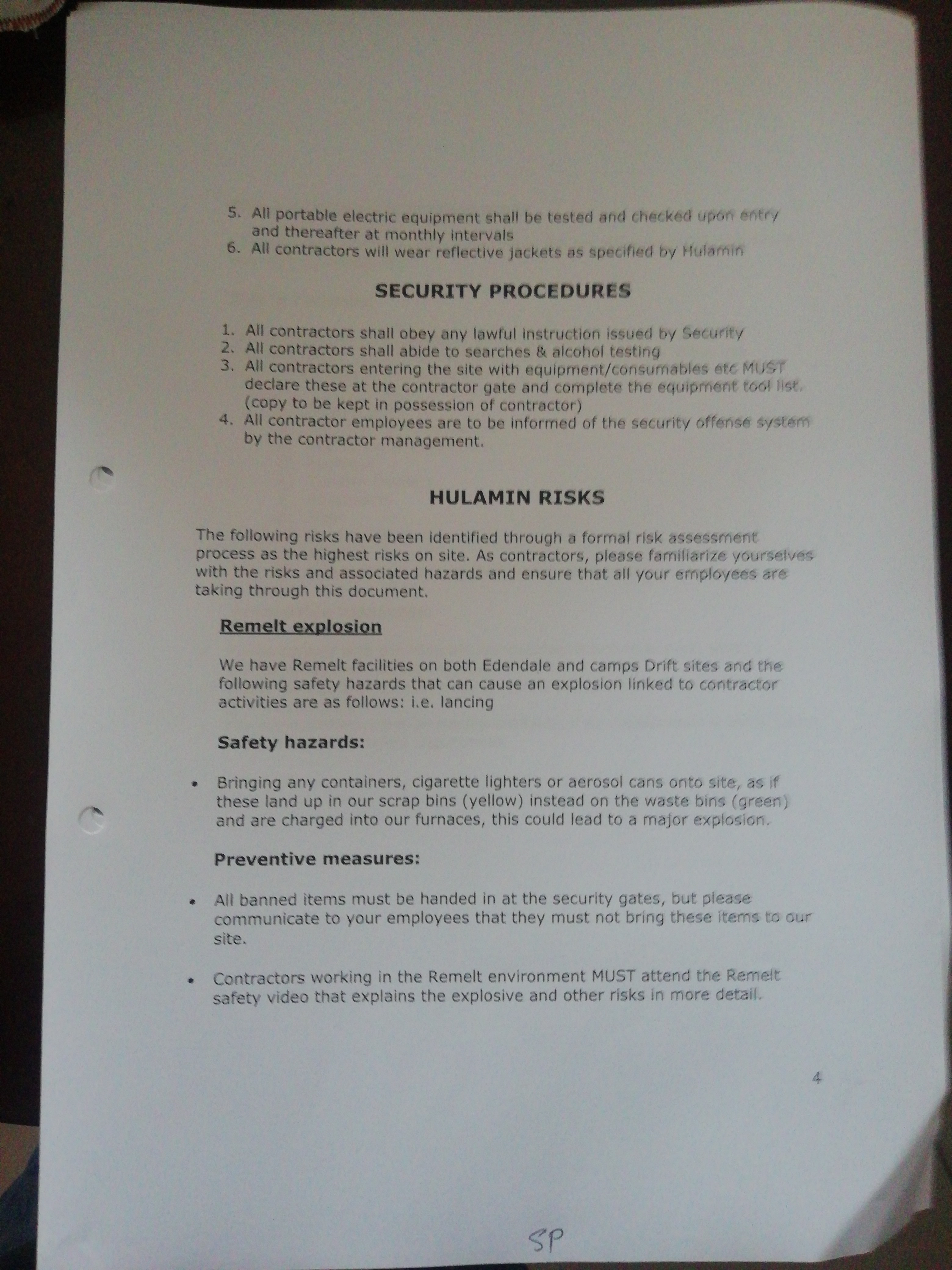 5. All portable electric equipment shall be tested and checked upon entry and thereafter at monthly intervals
6. All contractors will wear reflective jackets as specified by Hulamin

SECURITY PROCEDURES

1. All contractors shall obey any lawful instruction issued by Security
2. All contractors shall abide to searches & alcohol testing
3. All contractors entering the site with equipment/consumables etc MUST declare these at the contractor gate and complete the equipment tool list. (copy to be kept in possession of contractor)
4. All contractor employees are to be informed of the security offense system by the contractor management.

HULAMIN RISKS

The following risks have been identified through a formal risk assessment process as the highest risks on site. As contractors, please familiarize yourselves with the risks and associated hazards and ensure that all your employees are taking through this document.

Remelt explosion

We have Remelt facilities on both Edendale and camps Drift sites and the following safety hazards that can cause an explosion linked to contractor activities are as follows: i.e. lancing

Safety hazards:

• Bringing any containers, cigarette lighters or aerosol cans onto site, as if these land up in our scrap bins (yellow) instead on the waste bins (green) and are charged into our furnaces, this could lead to a major explosion.

Preventive measures:

• All banned items must be handed in at the security gates, but please communicate to your employees that they must not bring these items to our site.

• Contractors working in the Remelt environment MUST attend the Remelt safety video that explains the explosive and other risks in more detail.

4

SP